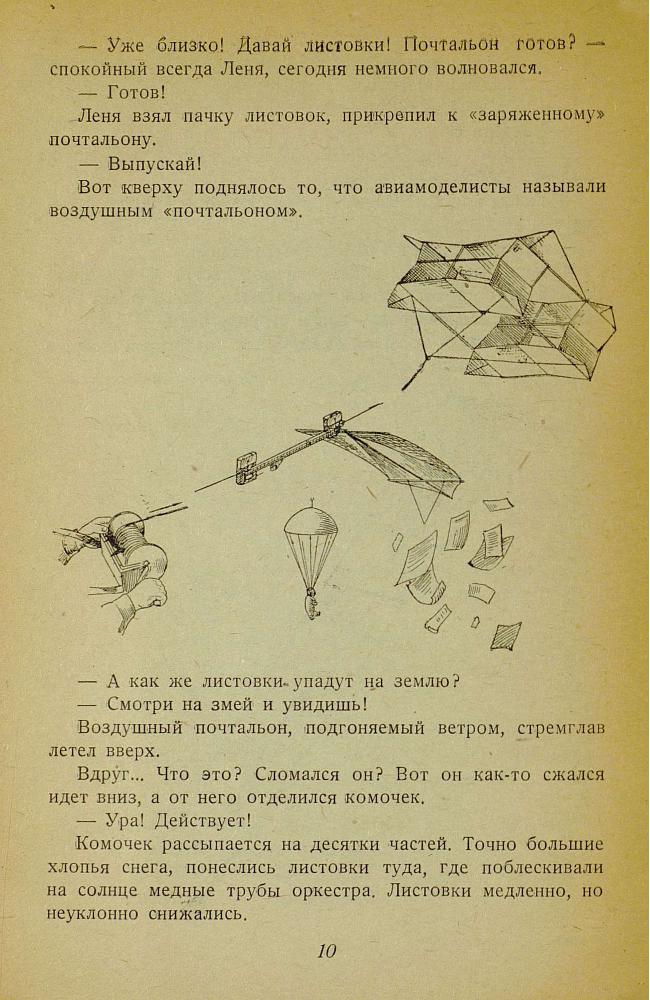 — Уже близко! Давай листовки! Почтальон готов? — спокойный всегда Леня, сегодня немного волновался.

— Готов!

Леня взял пачку листовок, прикрепил к «заряженному» почтальону.

— Выпускай!

Вот кверху поднялось то, что авиамоделисты называли воздушным «почтальоном».

— А как же листовки упадут на землю?

— Смотри на змей и увидишь!

Воздушный почтальон, подгоняемый ветром, стремглав летел вверх.

Вдруг... Что это? Сломался он? Вот он как-то сжался идет вниз, а от него отделился комочек.

— Ура! Действует!

Комочек рассыпается на десятки частей. Точно большие хлопья снега, понеслись листовки туда, где поблескивали на солнце медные трубы оркестра. Листовки медленно, но неуклонно снижались.

10